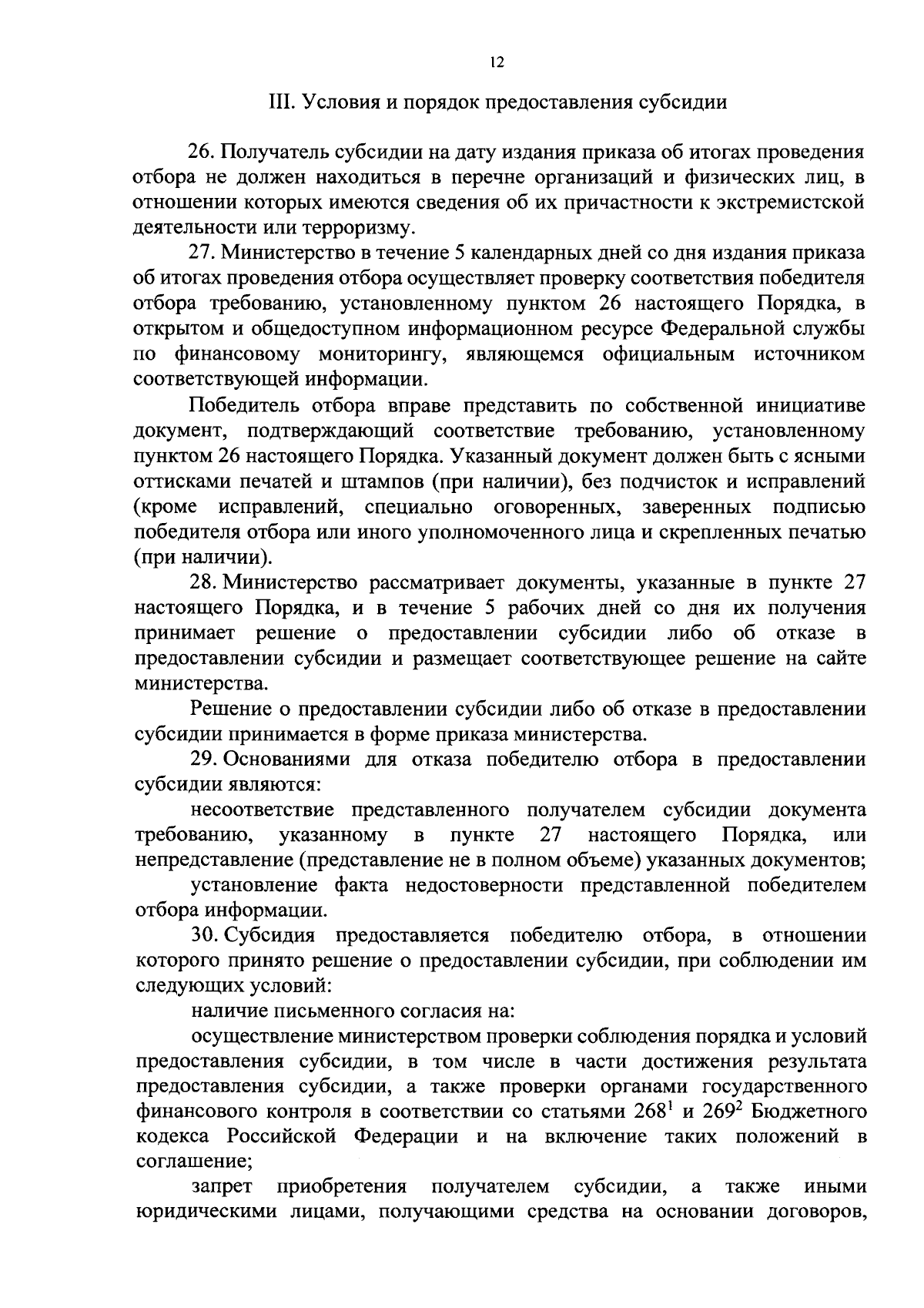 12

III. Условия и порядок предоставления субсидии

26. Получатель субсидии на дату издания приказа об итогах проведения отбора не должен находиться в перечне организаций и физических лиц, в отношении которых имеются сведения об их причастности к экстремистской деятельности или терроризму.

27. Министерство в течение 5 календарных дней со дня издания приказа об итогах проведения отбора осуществляет проверку соответствия победителя отбора требованию, установленному пунктом 26 настоящего Порядка, в открытом и общедоступном информационном ресурсе Федеральной службы по финансовому мониторингу, являющемся официальным источником соответствующей информации.

Победитель отбора вправе представить по собственной инициативе документ, подтверждающий соответствие требованию, установленному пунктом 26 настоящего Порядка. Указанный документ должен быть с ясными оттисками печатей и штампов (при наличии), без подчисток и исправлений (кроме исправлений, специально оговоренных, заверенных подписью победителя отбора или иного уполномоченного лица и скрепленных печатью (при наличии).

28. Министерство рассматривает документы, указанные в пункте 27 настоящего Порядка, и в течение 5 рабочих дней со дня их получения принимает решение о предоставлении субсидии либо об отказе в предоставлении субсидии и размещает соответствующее решение на сайте министерства.

Решение о предоставлении субсидии либо об отказе в предоставлении субсидии принимается в форме приказа министерства.

29. Основаниями для отказа победителю отбора в предоставлении субсидии являются:

несоответствие представленного получателем субсидии документа требованию, указанному в пункте 27 настоящего Порядка, или непредставление (представление не в полном объеме) указанных документов;

установление факта недостоверности представленной победителем отбора информации.

30. Субсидия предоставляется победителю отбора, в отношении которого принято решение о предоставлении субсидии, при соблюдении им следующих условий:

наличие письменного согласия на:

осуществление министерством проверки соблюдения порядка и условий предоставления субсидии, в том числе в части достижения результата предоставления субсидии, а также проверки органами государственного финансового контроля в соответствии со статьями $268^1$ и $269^2$ Бюджетного кодекса Российской Федерации и на включение таких положений в соглашение;

запрет приобретения получателем субсидии, а также иными юридическими лицами, получающими средства на основании договоров,